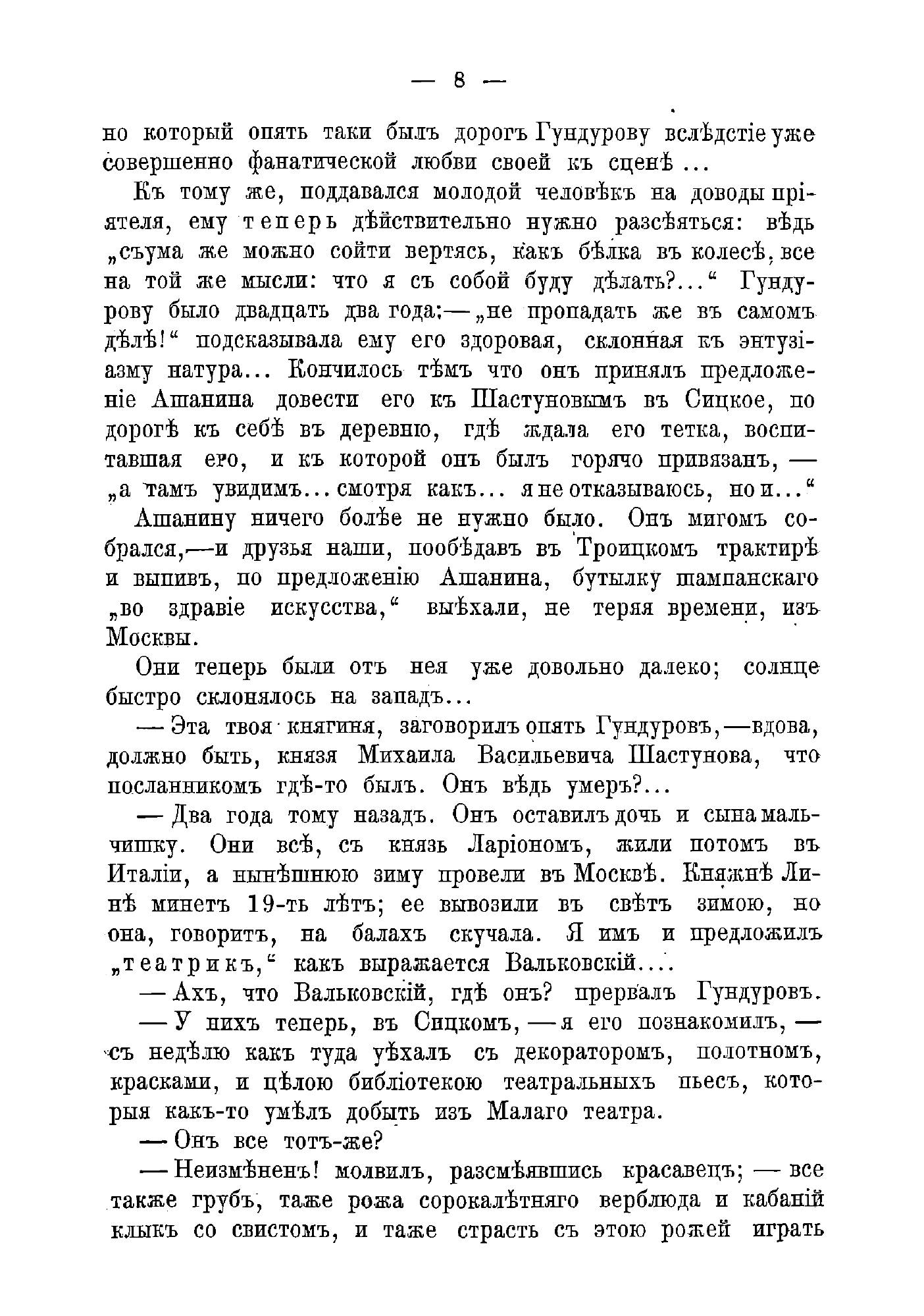 — 8 —

но который опять таки былъ дорогъ Гундурову вслѣдстіе уже совершенно фанатической любви своей къ сценѣ ...

Къ тому же, поддавался молодой человѣкъ на доводы пріятеля, ему теперь дѣйствительно нужно разсѣяться: вѣдь „съума же можно сойти вертясь, какъ бѣлка въ колесѣ, все на той же мысли: что я съ собой буду дѣлать?...“ Гундурову было двадцать два года;—„не пропадать же въ самомъ дѣлѣ!“ подсказывала ему его здоровая, склонная къ энтузіазму натура... Кончилось тѣмъ что онъ принялъ предложеніе Ашанина довести его къ Шастуновымъ въ Сицкое, по дорогѣ къ себѣ въ деревню, гдѣ ждала его тетка, воспитавшая его, и къ которой онъ былъ горячо привязанъ, — „а тамъ увидимъ... смотря какъ... я не отказываюсь, но и...“

Ашанину ничего болѣе не нужно было. Онъ мигомъ собрался,—и друзья наши, пообѣдавъ въ Троицкомъ трактирѣ и выпивъ, по предложенію Ашанина, бутылку шампанскаго „во здравіе искусства,“ выѣхали, не теряя времени, изъ Москвы.

Они теперь были отъ нея уже довольно далеко; солнце быстро склонялось на западъ...

— Эта твоя княгиня, заговорилъ опять Гундуровъ,—вдова, должно быть, князя Михаила Васильевича Шастунова, что посланникомъ гдѣ-то былъ. Онъ вѣдь умеръ?...

— Два года тому назадъ. Онъ оставилъ дочь и сына мальчишку. Они всѣ, съ князь Ларіономъ, жили потомъ въ Италіи, а нынѣшнюю зиму провели въ Москвѣ. Княжнѣ Линѣ минетъ 19-ть лѣтъ; ее вывозили въ свѣтъ зимою, но она, говоритъ, на балахъ скучала. Я имъ и предложилъ „театрикъ,“ какъ выражается Вальковскій....

— Ахъ, что Вальковскій, гдѣ онъ? прервалъ Гундуровъ.

— У нихъ теперь, въ Сицкомъ, — я его познакомилъ, — съ недѣлю какъ туда уѣхалъ съ декораторомъ, полотномъ, красками, и цѣлою библіотекою театральныхъ пьесъ, которыя какъ-то умѣлъ добыть изъ Малаго театра.

— Онъ все тотъ-же?

— Неизмѣненъ! молвилъ, разсмѣявшись красавецъ; — все также грубъ, таже рожа сорокалѣтняго верблюда и кабаній клыкъ со свистомъ, и таже страсть съ этою рожей играть